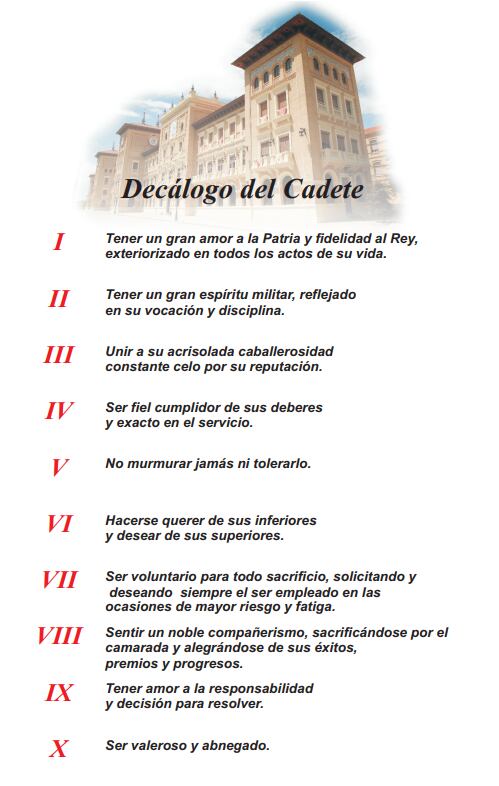 Decálogo del Cadete

I Tener un gran amor a la Patria y fidelidad al Rey, exteriorizado en todos los actos de su vida.

II Tener un gran espíritu militar, reflejado en su vocación y disciplina.

III Unir a su acrisolada caballerosidad constante celo por su reputación.

IV Ser fiel cumplidor de sus deberes y exacto en el servicio.

V No murmurar jamás ni tolerarlo.

VI Hacerse querer de sus inferiores y desear de sus superiores.

VII Ser voluntario para todo sacrificio, solicitando y deseando siempre el ser empleado en las ocasiones de mayor riesgo y fatiga.

VIII Sentir un noble compañerismo, sacrificándose por el camarada y alegrándose de sus éxitos, premios y progresos.

IX Tener amor a la responsabilidad y decisión para resolver.

X Ser valeroso y abnegado.